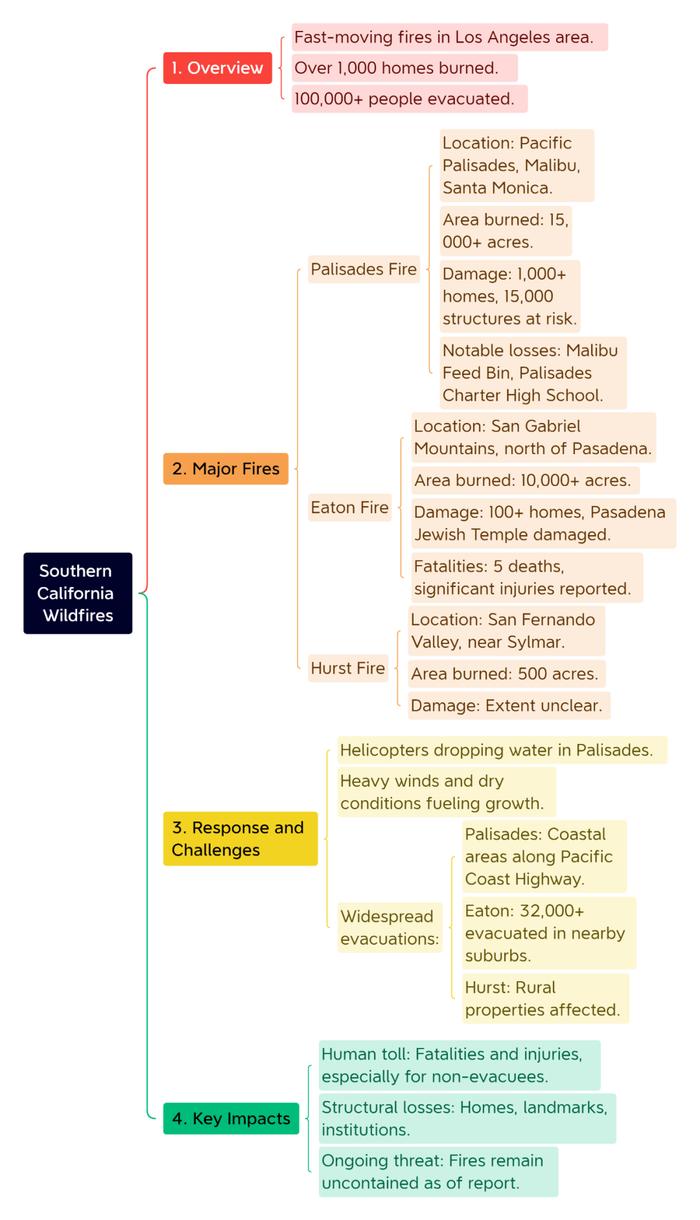 Southern California Wildfires

1. Overview

Fast-moving fires in Los Angeles area.

Over 1,000 homes burned.

100,000+ people evacuated.

2. Major Fires

Palisades Fire

Location: Pacific Palisades, Malibu, Santa Monica.

Area burned: 15,000+ acres.

Damage: 1,000+ homes, 15,000 structures at risk.

Notable losses: Malibu Feed Bin, Palisades Charter High School.

Eaton Fire

Location: San Gabriel Mountains, north of Pasadena.

Area burned: 10,000+ acres.

Damage: 100+ homes, Pasadena Jewish Temple damaged.

Fatalities: 5 deaths, significant injuries reported.

Hurst Fire

Location: San Fernando Valley, near Sylmar.

Area burned: 500 acres.

Damage: Extent unclear.

3. Response and Challenges

Helicopters dropping water in Palisades.

Heavy winds and dry conditions fueling growth.

Widespread evacuations:

Palisades: Coastal areas along Pacific Coast Highway.

Eaton: 32,000+ evacuated in nearby suburbs.

Hurst: Rural properties affected.

4. Key Impacts

Human toll: Fatalities and injuries, especially for non-evacuees.

Structural losses: Homes, landmarks, institutions.

Ongoing threat: Fires remain uncontained as of report.